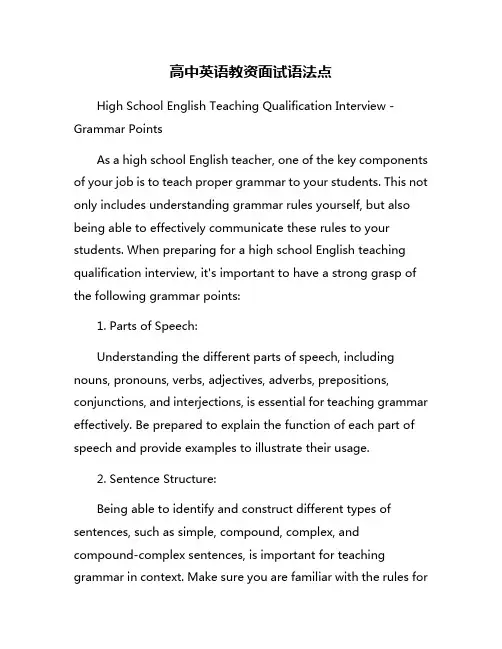 高中英语教资面试语法点

High School English Teaching Qualification Interview - Grammar Points

As a high school English teacher, one of the key components of your job is to teach proper grammar to your students. This not only includes understanding grammar rules yourself, but also being able to effectively communicate these rules to your students. When preparing for a high school English teaching qualification interview, it's important to have a strong grasp of the following grammar points:

1. Parts of Speech:

Understanding the different parts of speech, including nouns, pronouns, verbs, adjectives, adverbs, prepositions, conjunctions, and interjections, is essential for teaching grammar effectively. Be prepared to explain the function of each part of speech and provide examples to illustrate their usage.

2. Sentence Structure:

Being able to identify and construct different types of sentences, such as simple, compound, complex, and compound-complex sentences, is important for teaching grammar in context. Make sure you are familiar with the rules for